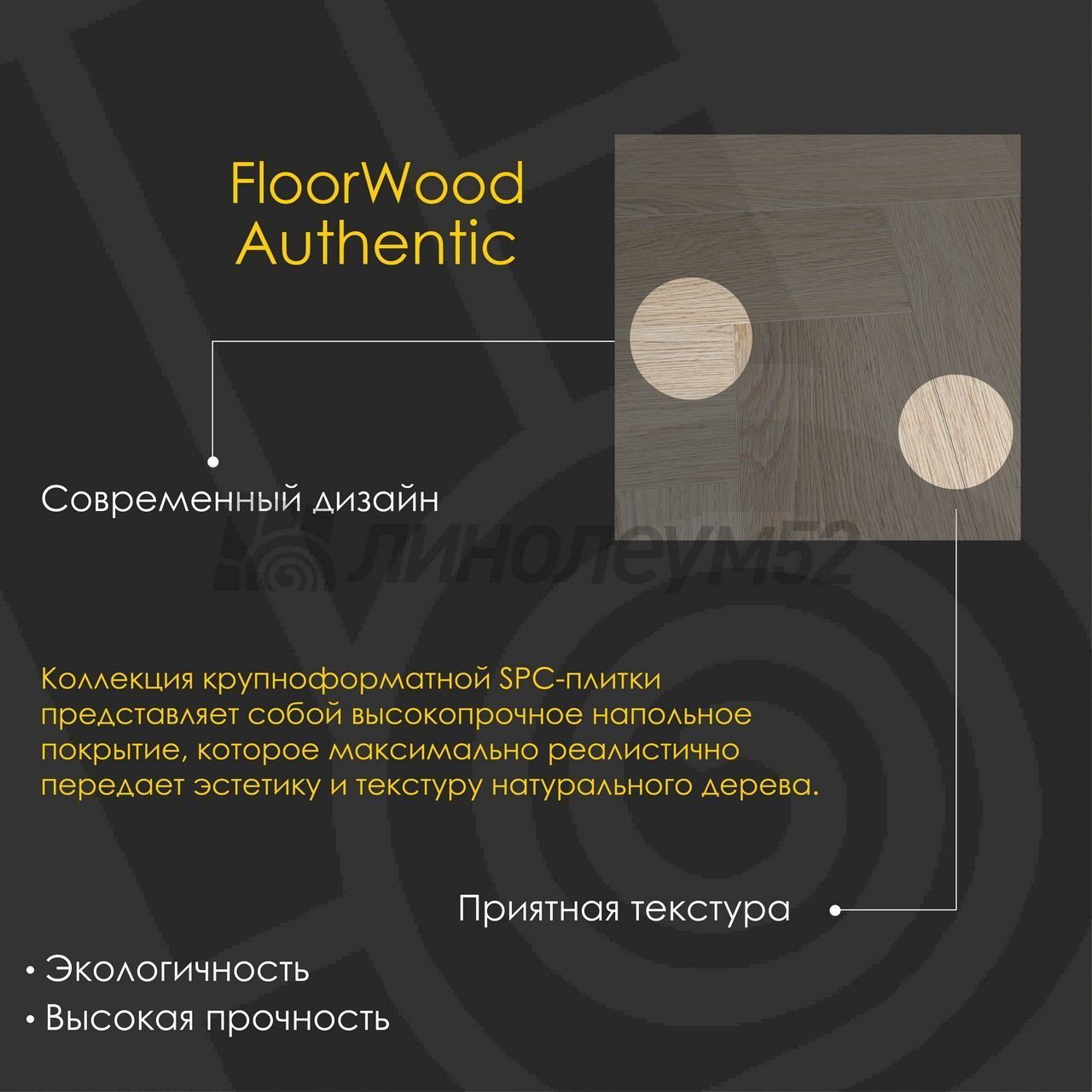 FloorWood
Authentic

Современный дизайн

Коллекция крупноформатной SPC-плитки представляет собой высокопрочное напольное покрытие, которое максимально реалистично передает эстетику и текстуру натурального дерева.

Приятная текстура

• Экологичность
• Высокая прочность

линолеум52